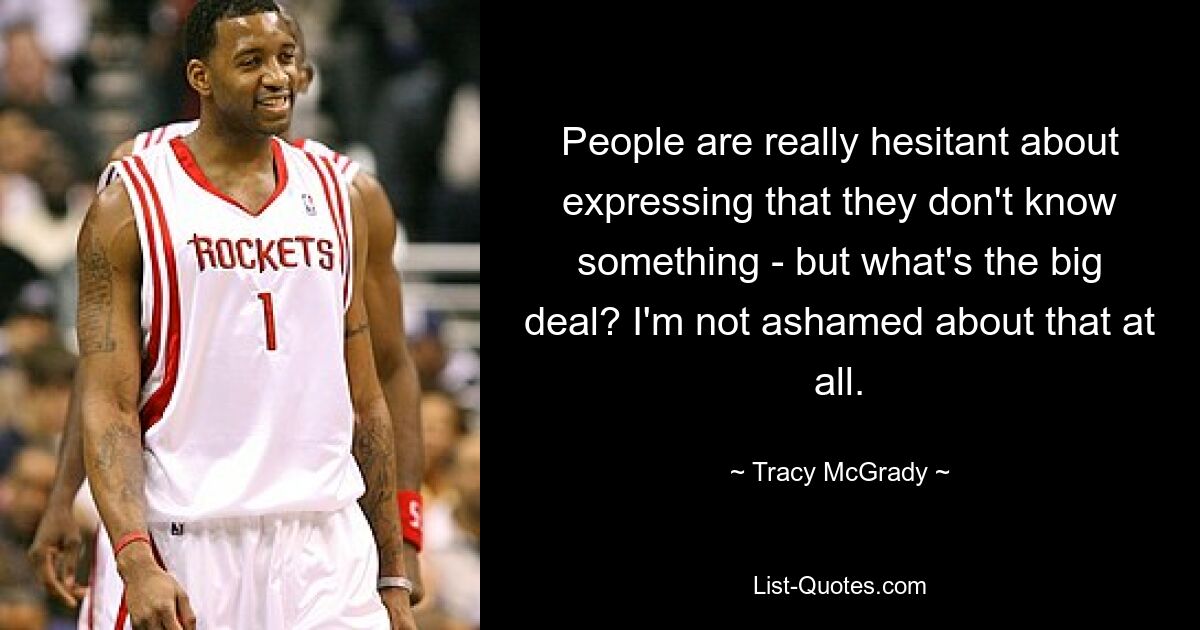 ROCKETS
1

People are really hesitant about expressing that they don't know something - but what's the big deal? I'm not ashamed about that at all.

~ Tracy McGrady ~

List-Quotes.com